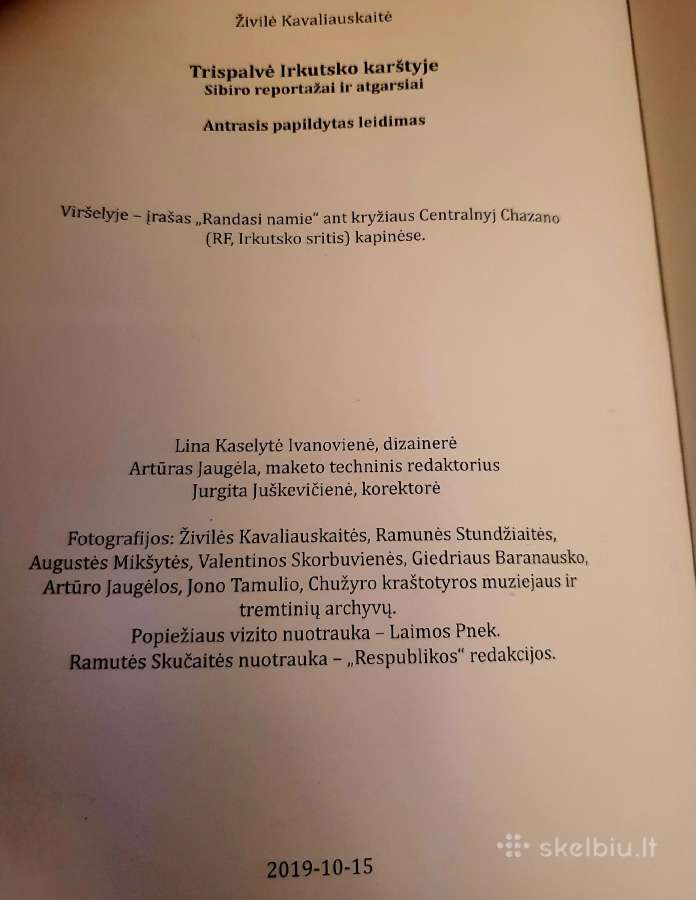 Živilė Kavaliauskaitė

Trispalvė Irkutsko karštyje
Sibiro reportažai ir atgarsiai

Antrasis papildytas leidimas

Viršelyje – įrašas „Randasi namie“ ant kryžiaus Centralnyj Chazano (RF, Irkutsko sritis) kapinėse.

Lina Kaselytė Ivanovienė, dizainerė
Artūras Jaugėla, maketo techninis redaktorius
Jurgita Juškevičienė, korektorė

Fotografijos: Živilės Kavaliauskaitės, Ramunės Stundžiaitės, Augustės Mikšytės, Valentinos Skorbuvienės, Giedriaus Baranausko, Artūro Jaugėlos, Jono Tamulio, Chužyro kraštotyros muziejaus ir tremtinių archyvų.
Popiežiaus vizito nuotrauka – Laimos Pnek.
Ramutės Skučaitės nuotrauka – „Respublikos“ redakcijos.

2019-10-15

skelbiu.lt